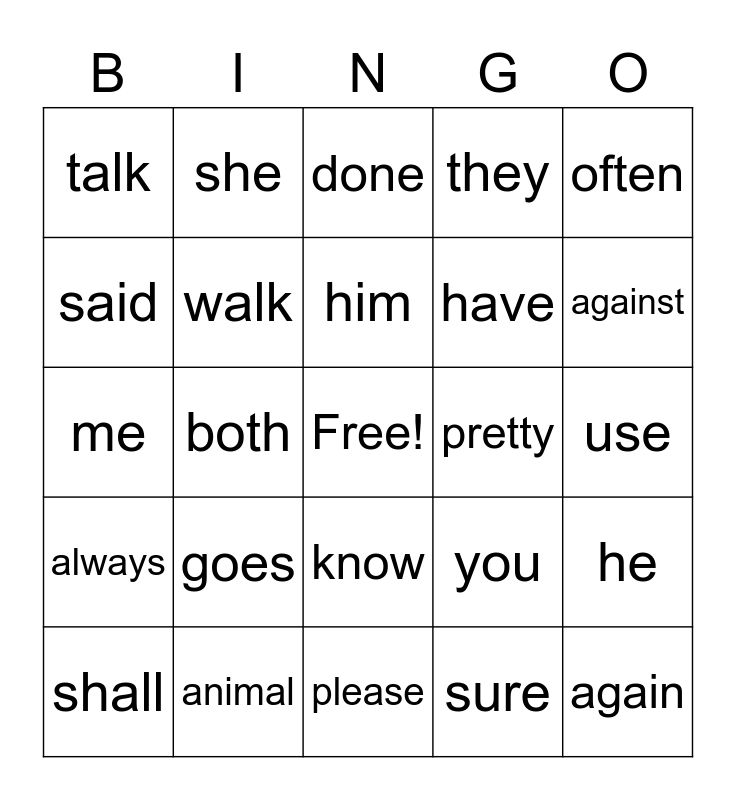 | B | I | N | G | O |
|---|---|---|---|---|
| talk | she | done | they | often |
| said | walk | him | have | against |
| me | both | Free! | pretty | use |
| always | goes | know | you | he |
| shall | animal | please | sure | again |